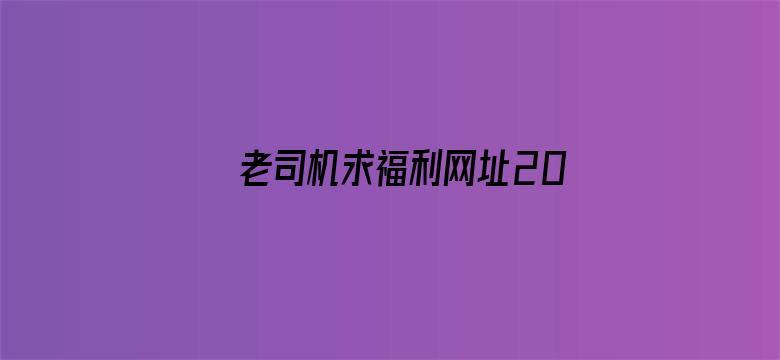 老司机求福利网址20